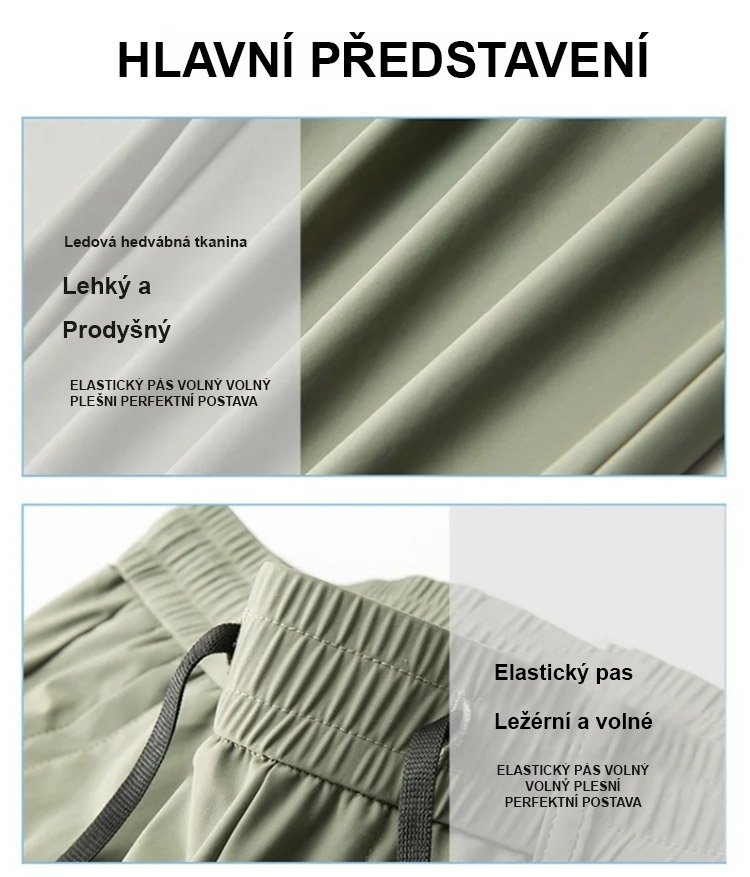 HLAVNÍ PŘEDSTAVENÍ

Ledová hedvábná tkanina

Lehký a

Prodyšný

ELASTICKÝ PÁS VOLNÝ VOLNÝ
PLEŠNI PERFEKTNÍ POSTAVA

Elastický pas

Ležérní a volné

ELASTICKÝ PÁS VOLNÝ
VOLNÝ PLESNÍ
PERFEKTNÍ POSTAVA